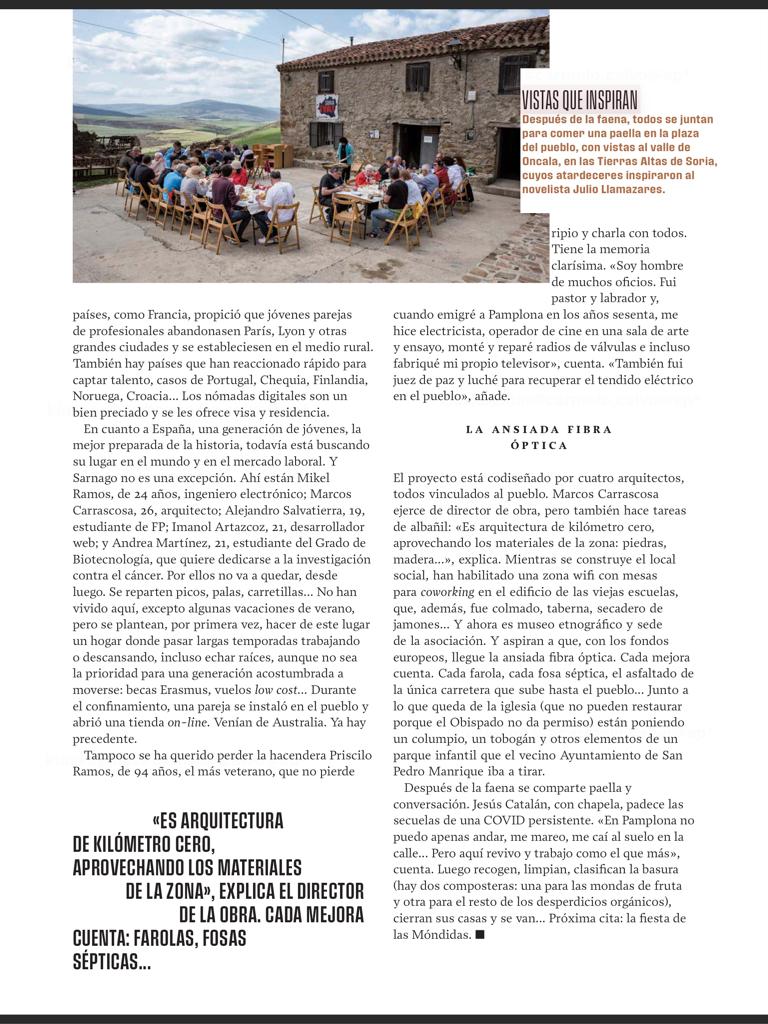 VISTAS QUE INSPIRAN
Después de la faena, todos se juntan para comer una paella en la plaza del pueblo, con vistas al valle de Oncala, en las Tierras Altas de Soria, cuyos atardeceres inspiraron al novelista Julio Llamazares.

países, como Francia, propició que jóvenes parejas de profesionales abandonasen París, Lyon y otras grandes ciudades y se estableciesen en el medio rural. También hay países que han reaccionado rápido para captar talento, casos de Portugal, Chequia, Finlandia, Noruega, Croacia... Los nómadas digitales son un bien preciado y se les ofrece visa y residencia.

En cuanto a España, una generación de jóvenes, la mejor preparada de la historia, todavía está buscando su lugar en el mundo y en el mercado laboral. Y Sarnago no es una excepción. Ahí están Mikel Ramos, de 24 años, ingeniero electrónico; Marcos Carrascosa, 26, arquitecto; Alejandro Salvatierra, 19, estudiante de FP; Imanol Artazcoz, 21, desarrollador web; y Andrea Martínez, 21, estudiante del Grado de Biotecnología, que quiere dedicarse a la investigación contra el cáncer. Por ellos no va a quedar, desde luego. Se reparten picos, palas, carretillas... No han vivido aquí, excepto algunas vacaciones de verano, pero se plantean, por primera vez, hacer de este lugar un hogar donde pasar largas temporadas trabajando o descansando, incluso echar raíces, aunque no sea la prioridad para una generación acostumbrada a moverse: becas Erasmus, vuelos low cost... Durante el confinamiento, una pareja se instaló en el pueblo y abrió una tienda on-line. Venían de Australia. Ya hay precedente.

Tampoco se ha querido perder la hacendera Priscilo Ramos, de 94 años, el más veterano, que no pierde

«ES ARQUITECTURA DE KILÓMETRO CERO, APROVECHANDO LOS MATERIALES DE LA ZONA», EXPLICA EL DIRECTOR DE LA OBRA. CADA MEJORA CUENTA: FAROLAS, FOSAS SÉPTICAS...

ripio y charla con todos. Tiene la memoria clarísima. «Soy hombre de muchos oficios. Fui pastor y labrador y, cuando emigré a Pamplona en los años sesenta, me hice electricista, operador de cine en una sala de arte y ensayo, monté y reparé radios de válvulas e incluso fabriqué mi propio televisor», cuenta. «También fui juez de paz y luché para recuperar el tendido eléctrico en el pueblo», añade.

LA ANSIADA FIBRA ÓPTICA

El proyecto está codiseñado por cuatro arquitectos, todos vinculados al pueblo. Marcos Carrascosa ejerce de director de obra, pero también hace tareas de albañil: «Es arquitectura de kilómetro cero, aprovechando los materiales de la zona: piedras, madera...», explica. Mientras se construye el local social, han habilitado una zona wifi con mesas para coworking en el edificio de las viejas escuelas, que, además, fue colmado, taberna, secadero de jamones... Y ahora es museo etnográfico y sede de la asociación. Y aspiran a que, con los fondos europeos, llegue la ansiada fibra óptica. Cada mejora cuenta. Cada farola, cada fosa séptica, el asfaltado de la única carretera que sube hasta el pueblo... Junto a lo que queda de la iglesia (que no pueden restaurar porque el Obispado no da permiso) están poniendo un columpio, un tobogán y otros elementos de un parque infantil que el vecino Ayuntamiento de San Pedro Manrique iba a tirar.

Después de la faena se comparte paella y conversación. Jesús Catalán, con chapela, padece las secuelas de una COVID persistente. «En Pamplona no puedo apenas andar, me mareo, me caí al suelo en la calle... Pero aquí revivo y trabajo como el que más», cuenta. Luego recogen, limpian, clasifican la basura (hay dos composteras: una para las mondas de fruta y otra para el resto de los desperdicios orgánicos), cierran sus casas y se van... Próxima cita: la fiesta de las Móndidas. ■